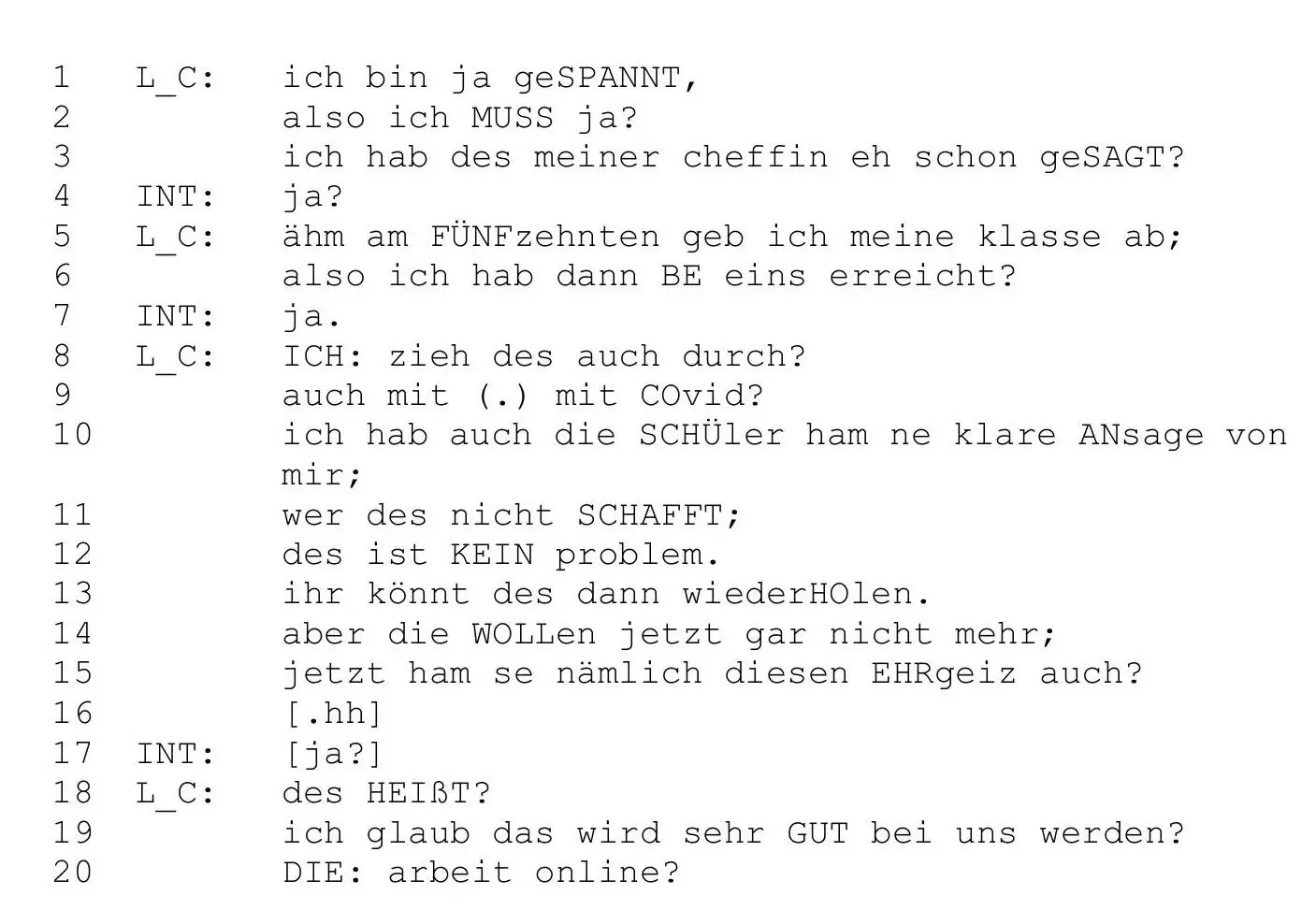 1 L_C: ich bin ja geSPANNT,
2 also ich MUSS ja?
3 ich hab des meiner cheffin eh schon geSAGT?
4 INT: ja?
5 L_C: ähm am FÜNFzehnten geb ich meine klasse ab;
6 also ich hab dann BE eins erreicht?
7 INT: ja.
8 L_C: ICH: zieh des auch durch?
9 auch mit (.) mit COvid?
10 ich hab auch die SCHÜler ham ne klare ANsage von mir;
11 wer des nicht SCHAFFT;
12 des ist KEIN problem.
13 ihr könnt des dann wiederHOlen.
14 aber die WOLLen jetzt gar nicht mehr;
15 jetzt ham se nämlich diesen EHRgeiz auch?
16 [.hh]
17 INT: [ja?]
18 L_C: des HEIßT?
19 ich glaub das wird sehr GUT bei uns werden?
20 DIE: arbeit online?